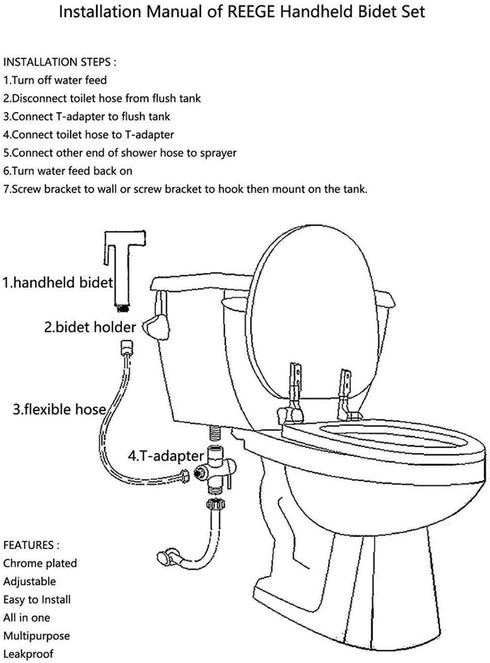 Installation Manual of REEGE Handheld Bidet Set

INSTALLATION STEPS :
1.Turn off water feed
2.Disconnect toilet hose from flush tank
3.Connect T-adapter to flush tank
4.Connect toilet hose to T-adapter
5.Connect other end of shower hose to sprayer
6.Turn water feed back on
7.Screw bracket to wall or screw bracket to hook then mount on the tank.

1.handheld bidet
2.bidet holder
3.flexible hose
4.T-adapter

FEATURES :
Chrome plated
Adjustable
Easy to Install
All in one
Multipurpose
Leakproof